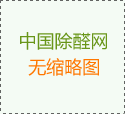 中国除醛网
无缩略图